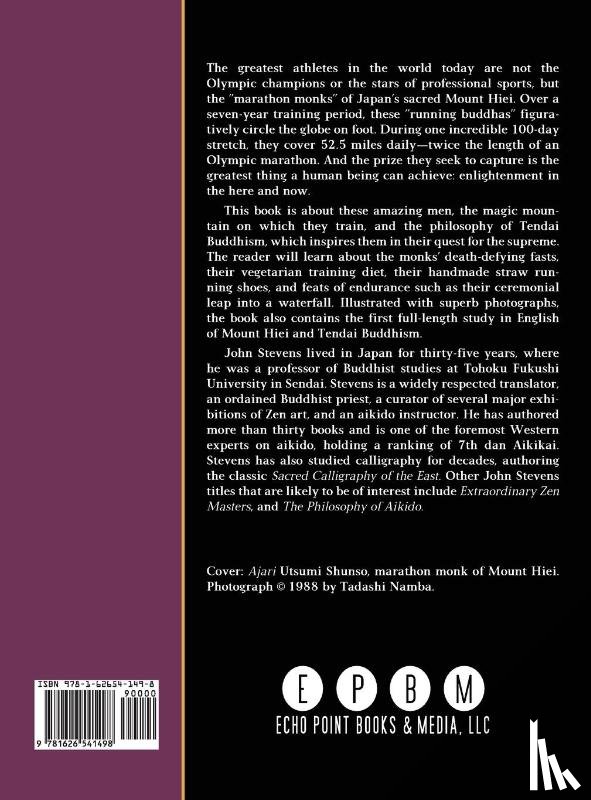 The greatest athletes in the world today are not the Olympic champions or the stars of professional sports, but the "marathon monks" of Japan's sacred Mount Hiei. Over a seven-year training period, these "running buddhas" figuratively circle the globe on foot. During one incredible 100-day stretch, they cover 52.5 miles daily—twice the length of an Olympic marathon. And the prize they seek to capture is the greatest thing a human being can achieve: enlightenment in the here and now.

This book is about these amazing men, the magic mountain on which they train, and the philosophy of Tendai Buddhism, which inspires them in their quest for the supreme. The reader will learn about the monks' death-defying fasts, their vegetarian training diet, their handmade straw running shoes, and feats of endurance such as their ceremonial leap into a waterfall. Illustrated with superb photographs, the book also contains the first full-length study in English of Mount Hiei and Tendai Buddhism.

John Stevens lived in Japan for thirty-five years, where he was a professor of Buddhist studies at Tohoku Fukushi University in Sendai. Stevens is a widely respected translator, an ordained Buddhist priest, a curator of several major exhibitions of Zen art, and an aikido instructor. He has authored more than thirty books and is one of the foremost Western experts on aikido, holding a ranking of 7th dan Aikikai. Stevens has also studied calligraphy for decades, authoring the classic Sacred Calligraphy of the East. Other John Stevens titles that are likely to be of interest include Extraordinary Zen Masters, and The Philosophy of Aikido.

Cover: Ajari Utsumi Shunso, marathon monk of Mount Hiei. Photograph © 1988 by Tadashi Namba.

ISBN 978-1-62654-149-8
90000
9 781626 541498

E P B M
ECHO POINT BOOKS & MEDIA, LLC